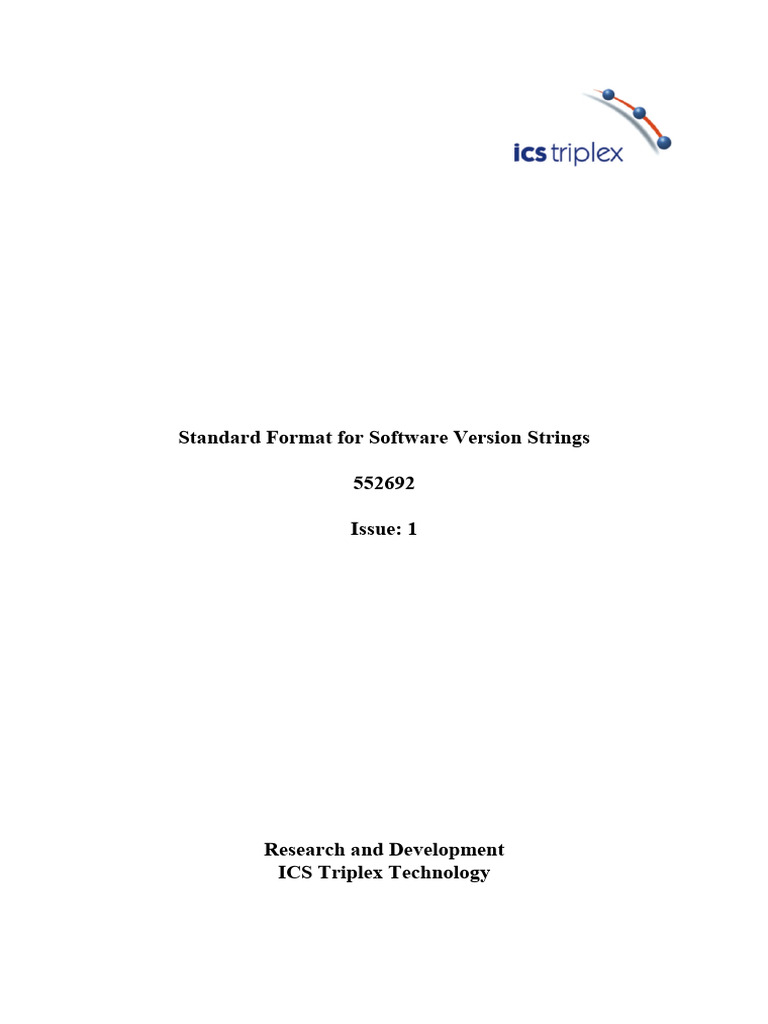 ics triplex

Standard Format for Software Version Strings

552692

Issue: 1

Research and Development
ICS Triplex Technology